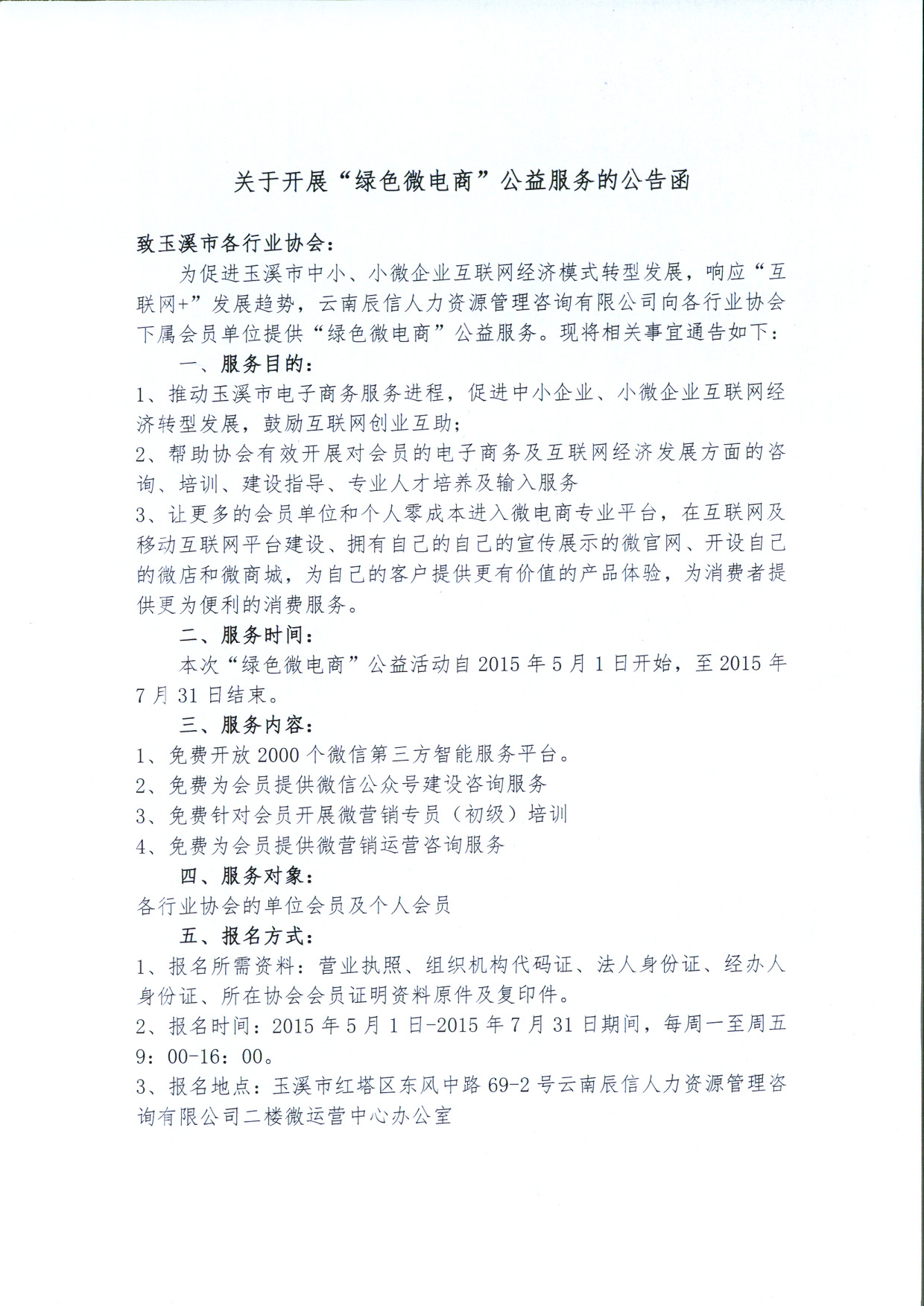 关于开展“绿色微电商”公益服务的公告函

致玉溪市各行业协会：

为促进玉溪市中小、小微企业互联网经济模式转型发展，响应“互联网+”发展趋势，云南辰信人力资源管理咨询有限公司向各行业协会下属会员单位提供“绿色微电商”公益服务。现将相关事宜通告如下：

一、服务目的：

1、推动玉溪市电子商务服务进程，促进中小企业、小微企业互联网经济转型发展，鼓励互联网创业互助；

2、帮助协会有效开展对会员的电子商务及互联网经济发展方面的咨询、培训、建设指导、专业人才培养及输入服务

3、让更多的会员单位和个人零成本进入微电商专业平台，在互联网及移动互联网平台建设、拥有自己的自己的宣传展示的微官网、开设自己的微店和微商城，为自己的客户提供更有价值的产品体验，为消费者提供更为便利的消费服务。

二、服务时间：

本次“绿色微电商”公益活动自 2015 年 5 月 1 日开始，至 2015 年 7 月 31 日结束。

三、服务内容：

1、免费开放 2000 个微信第三方智能服务平台。

2、免费为会员提供微信公众号建设咨询服务

3、免费针对会员开展微营销专员（初级）培训

4、免费为会员提供微营销运营咨询服务

四、服务对象：

各行业协会的单位会员及个人会员

五、报名方式：

1、报名所需资料：营业执照、组织机构代码证、法人身份证、经办人身份证、所在协会会员证明资料原件及复印件。

2、报名时间：2015 年 5 月 1 日-2015 年 7 月 31 日期间，每周一至周五 9：00-16：00。

3、报名地点：玉溪市红塔区东风中路 69-2 号云南辰信人力资源管理咨询有限公司二楼微运营中心办公室